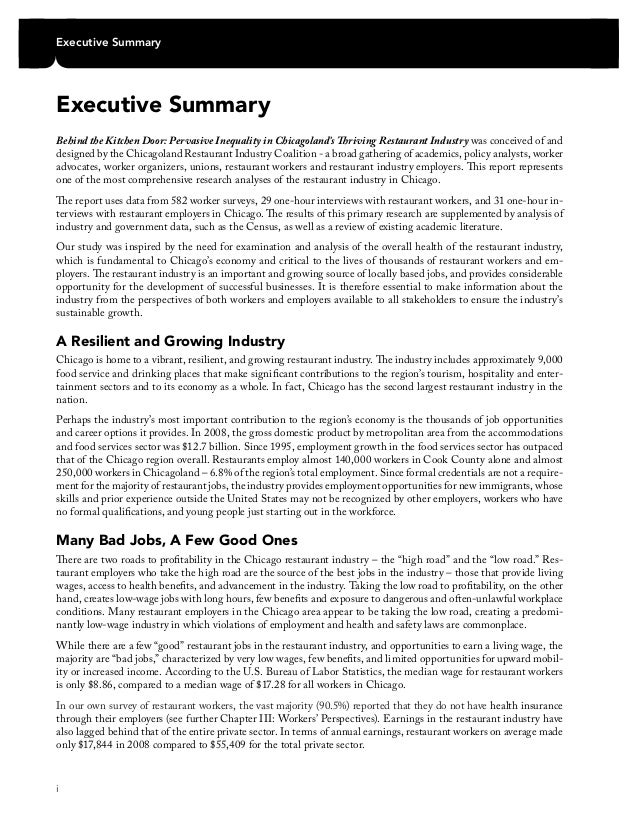 Executive Summary

Executive Summary

Behind the Kitchen Door: Pervasive Inequality in Chicagoland's Thriving Restaurant Industry was conceived of and designed by the Chicagoland Restaurant Industry Coalition - a broad gathering of academics, policy analysts, worker advocates, worker organizers, unions, restaurant workers and restaurant industry employers. This report represents one of the most comprehensive research analyses of the restaurant industry in Chicago.

The report uses data from 582 worker surveys, 29 one-hour interviews with restaurant workers, and 31 one-hour interviews with restaurant employers in Chicago. The results of this primary research are supplemented by analysis of industry and government data, such as the Census, as well as a review of existing academic literature.

Our study was inspired by the need for examination and analysis of the overall health of the restaurant industry, which is fundamental to Chicago's economy and critical to the lives of thousands of restaurant workers and employers. The restaurant industry is an important and growing source of locally based jobs, and provides considerable opportunity for the development of successful businesses. It is therefore essential to make information about the industry from the perspectives of both workers and employers available to all stakeholders to ensure the industry's sustainable growth.

A Resilient and Growing Industry

Chicago is home to a vibrant, resilient, and growing restaurant industry. The industry includes approximately 9,000 food service and drinking places that make significant contributions to the region's tourism, hospitality and entertainment sectors and to its economy as a whole. In fact, Chicago has the second largest restaurant industry in the nation.

Perhaps the industry's most important contribution to the region's economy is the thousands of job opportunities and career options it provides. In 2008, the gross domestic product by metropolitan area from the accommodations and food services sector was $12.7 billion. Since 1995, employment growth in the food services sector has outpaced that of the Chicago region overall. Restaurants employ almost 140,000 workers in Cook County alone and almost 250,000 workers in Chicagoland – 6.8% of the region's total employment. Since formal credentials are not a requirement for the majority of restaurant jobs, the industry provides employment opportunities for new immigrants, whose skills and prior experience outside the United States may not be recognized by other employers, workers who have no formal qualifications, and young people just starting out in the workforce.

Many Bad Jobs, A Few Good Ones

There are two roads to profitability in the Chicago restaurant industry – the "high road" and the "low road." Restaurant employers who take the high road are the source of the best jobs in the industry – those that provide living wages, access to health benefits, and advancement in the industry. Taking the low road to profitability, on the other hand, creates low-wage jobs with long hours, few benefits and exposure to dangerous and often-unlawful workplace conditions. Many restaurant employers in the Chicago area appear to be taking the low road, creating a predominantly low-wage industry in which violations of employment and health and safety laws are commonplace.

While there are a few "good" restaurant jobs in the restaurant industry, and opportunities to earn a living wage, the majority are "bad jobs," characterized by very low wages, few benefits, and limited opportunities for upward mobility or increased income. According to the U.S. Bureau of Labor Statistics, the median wage for restaurant workers is only $8.86, compared to a median wage of $17.28 for all workers in Chicago.

In our own survey of restaurant workers, the vast majority (90.5%) reported that they do not have health insurance through their employers (see further Chapter III: Workers' Perspectives). Earnings in the restaurant industry have also lagged behind that of the entire private sector. In terms of annual earnings, restaurant workers on average made only $17,844 in 2008 compared to $55,409 for the total private sector.

i